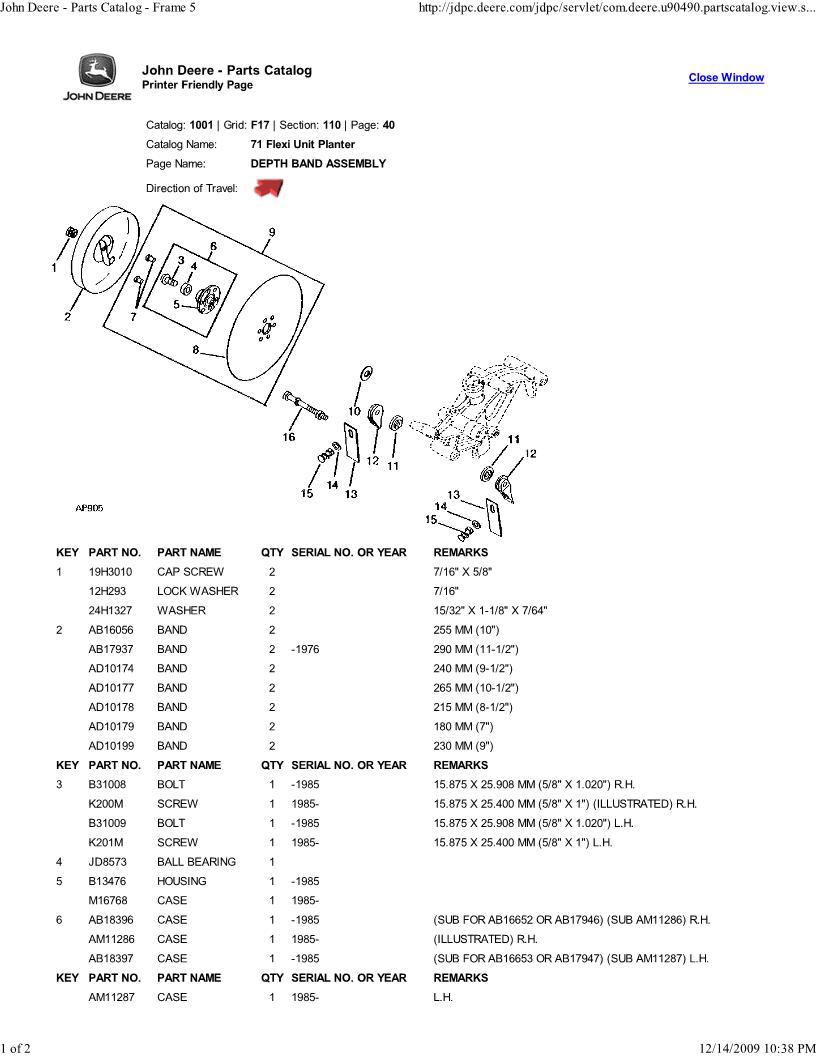 John Deere - Parts Catalog - Frame 5

http://jdpc.deere.com/jdpc/servlet/com.deere.u90490.partscatalog.view.s...

JOHN DEERE

John Deere - Parts Catalog
Printer Friendly Page

Close Window

Catalog: 1001 | Grid: F17 | Section: 110 | Page: 40
Catalog Name: 71 Flexi Unit Planter
Page Name: DEPTH BAND ASSEMBLY
Direction of Travel:

1 2 3 4 5 6 7 8 9 10 11 12 13 14 15 16 11 12 13 14 15

AP905

| KEY | PART NO. | PART NAME | QTY | SERIAL NO. OR YEAR | REMARKS |
|---|---|---|---|---|---|
| 1 | 19H3010 | CAP SCREW | 2 | | 7/16" X 5/8" |
| | 12H293 | LOCK WASHER | 2 | | 7/16" |
| | 24H1327 | WASHER | 2 | | 15/32" X 1-1/8" X 7/64" |
| 2 | AB16056 | BAND | 2 | | 255 MM (10") |
| | AB17937 | BAND | 2 | -1976 | 290 MM (11-1/2") |
| | AD10174 | BAND | 2 | | 240 MM (9-1/2") |
| | AD10177 | BAND | 2 | | 265 MM (10-1/2") |
| | AD10178 | BAND | 2 | | 215 MM (8-1/2") |
| | AD10179 | BAND | 2 | | 180 MM (7") |
| | AD10199 | BAND | 2 | | 230 MM (9") |
| KEY | PART NO. | PART NAME | QTY | SERIAL NO. OR YEAR | REMARKS |
| 3 | B31008 | BOLT | 1 | -1985 | 15.875 X 25.908 MM (5/8" X 1.020") R.H. |
| | K200M | SCREW | 1 | 1985- | 15.875 X 25.400 MM (5/8" X 1") (ILLUSTRATED) R.H. |
| | B31009 | BOLT | 1 | -1985 | 15.875 X 25.908 MM (5/8" X 1.020") L.H. |
| | K201M | SCREW | 1 | 1985- | 15.875 X 25.400 MM (5/8" X 1") L.H. |
| 4 | JD8573 | BALL BEARING | 1 | | |
| 5 | B13476 | HOUSING | 1 | -1985 | |
| | M16768 | CASE | 1 | 1985- | |
| 6 | AB18396 | CASE | 1 | -1985 | (SUB FOR AB16652 OR AB17946) (SUB AM11286) R.H. |
| | AM11286 | CASE | 1 | 1985- | (ILLUSTRATED) R.H. |
| | AB18397 | CASE | 1 | -1985 | (SUB FOR AB16653 OR AB17947) (SUB AM11287) L.H. |
| KEY | PART NO. | PART NAME | QTY | SERIAL NO. OR YEAR | REMARKS |
| | AM11287 | CASE | 1 | 1985- | L.H. |

1 of 2

12/14/2009 10:38 PM